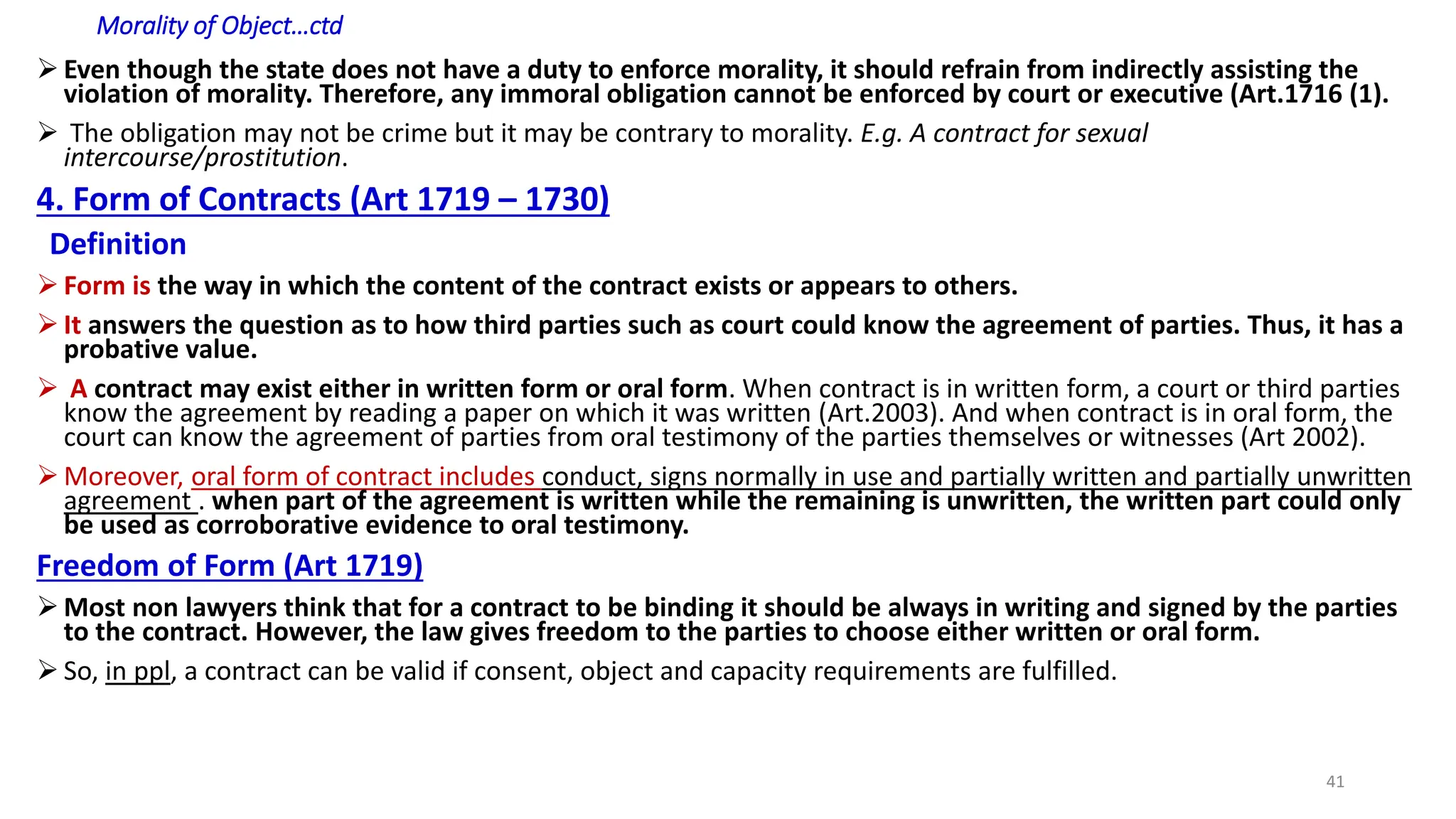 Morality of Object…ctd

➢ Even though the state does not have a duty to enforce morality, it should refrain from indirectly assisting the violation of morality. Therefore, any immoral obligation cannot be enforced by court or executive (Art.1716 (1).

➢ The obligation may not be crime but it may be contrary to morality. E.g. A contract for sexual intercourse/prostitution.

4. Form of Contracts (Art 1719 – 1730)

Definition

➢ Form is the way in which the content of the contract exists or appears to others.

➢ It answers the question as to how third parties such as court could know the agreement of parties. Thus, it has a probative value.

➢ A contract may exist either in written form or oral form. When contract is in written form, a court or third parties know the agreement by reading a paper on which it was written (Art.2003). And when contract is in oral form, the court can know the agreement of parties from oral testimony of the parties themselves or witnesses (Art 2002).

➢ Moreover, oral form of contract includes conduct, signs normally in use and partially written and partially unwritten agreement . when part of the agreement is written while the remaining is unwritten, the written part could only be used as corroborative evidence to oral testimony.

Freedom of Form (Art 1719)

➢ Most non lawyers think that for a contract to be binding it should be always in writing and signed by the parties to the contract. However, the law gives freedom to the parties to choose either written or oral form.

➢ So, in ppl, a contract can be valid if consent, object and capacity requirements are fulfilled.

41